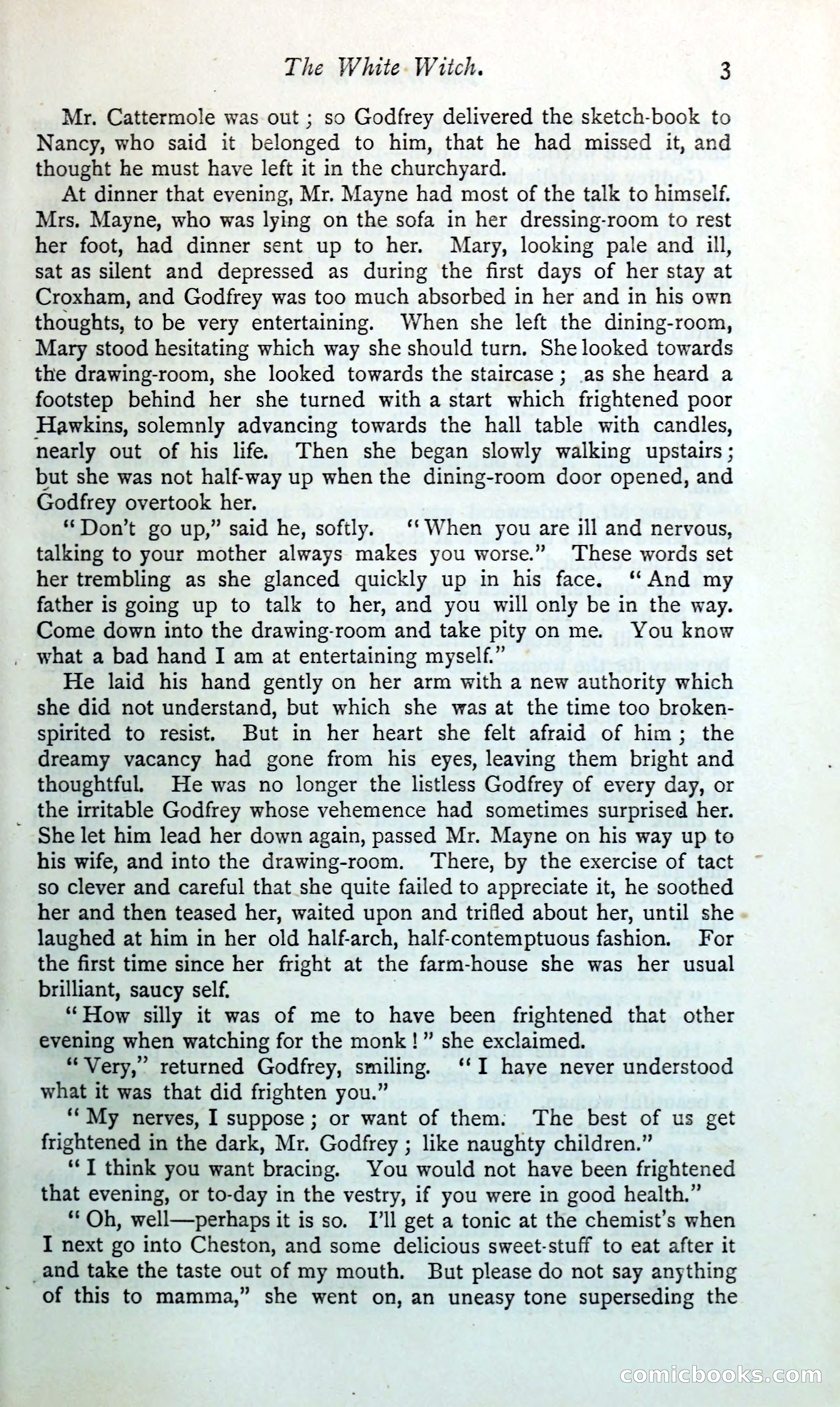 The White Witch. 3

Mr. Cattermole was out; so Godfrey delivered the sketch-book to Nancy, who said it belonged to him, that he had missed it, and thought he must have left it in the churchyard.

At dinner that evening, Mr. Mayne had most of the talk to himself. Mrs. Mayne, who was lying on the sofa in her dressing-room to rest her foot, had dinner sent up to her. Mary, looking pale and ill, sat as silent and depressed as during the first days of her stay at Croxham, and Godfrey was too much absorbed in her and in his own thoughts, to be very entertaining. When she left the dining-room, Mary stood hesitating which way she should turn. She looked towards the drawing-room, she looked towards the staircase; as she heard a footstep behind her she turned with a start which frightened poor Hawkins, solemnly advancing towards the hall table with candles, nearly out of his life. Then she began slowly walking upstairs; but she was not half-way up when the dining-room door opened, and Godfrey overtook her.

"Don't go up," said he, softly. "When you are ill and nervous, talking to your mother always makes you worse." These words set her trembling as she glanced quickly up in his face. "And my father is going up to talk to her, and you will only be in the way. Come down into the drawing-room and take pity on me. You know what a bad hand I am at entertaining myself."

He laid his hand gently on her arm with a new authority which she did not understand, but which she was at the time too broken-spirited to resist. But in her heart she felt afraid of him; the dreamy vacancy had gone from his eyes, leaving them bright and thoughtful. He was no longer the listless Godfrey of every day, or the irritable Godfrey whose vehemence had sometimes surprised her. She let him lead her down again, passed Mr. Mayne on his way up to his wife, and into the drawing-room. There, by the exercise of tact so clever and careful that she quite failed to appreciate it, he soothed her and then teased her, waited upon and trifled about her, until she laughed at him in her old half-arch, half-contemptuous fashion. For the first time since her fright at the farm-house she was her usual brilliant, saucy self.

"How silly it was of me to have been frightened that other evening when watching for the monk!" she exclaimed.

"Very," returned Godfrey, smiling. "I have never understood what it was that did frighten you."

"My nerves, I suppose; or want of them. The best of us get frightened in the dark, Mr. Godfrey; like naughty children."

"I think you want bracing. You would not have been frightened that evening, or to-day in the vestry, if you were in good health."

"Oh, well—perhaps it is so. I'll get a tonic at the chemist's when I next go into Cheston, and some delicious sweet-stuff to eat after it and take the taste out of my mouth. But please do not say anything of this to mamma," she went on, an uneasy tone superseding the

comicbooks.com